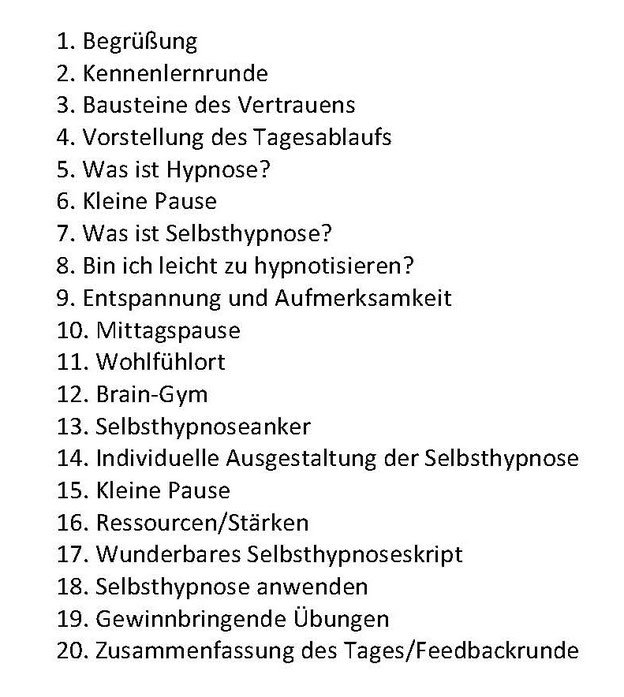 1. Begrüßung
2. Kennenlernrunde
3. Bausteine des Vertrauens
4. Vorstellung des Tagesablaufs
5. Was ist Hypnose?
6. Kleine Pause
7. Was ist Selbsthypnose?
8. Bin ich leicht zu hypnotisieren?
9. Entspannung und Aufmerksamkeit
10. Mittagspause
11. Wohlfühlort
12. Brain-Gym
13. Selbsthypnoseanker
14. Individuelle Ausgestaltung der Selbsthypnose
15. Kleine Pause
16. Ressourcen/Stärken
17. Wunderbares Selbsthypnoseskript
18. Selbsthypnose anwenden
19. Gewinnbringende Übungen
20. Zusammenfassung des Tages/Feedbackrunde